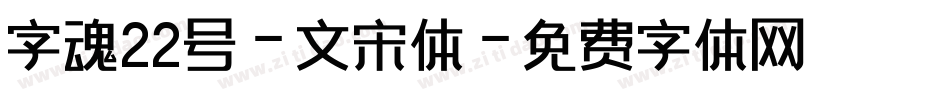 字魂22号 - 文宋体 - 免费字体网